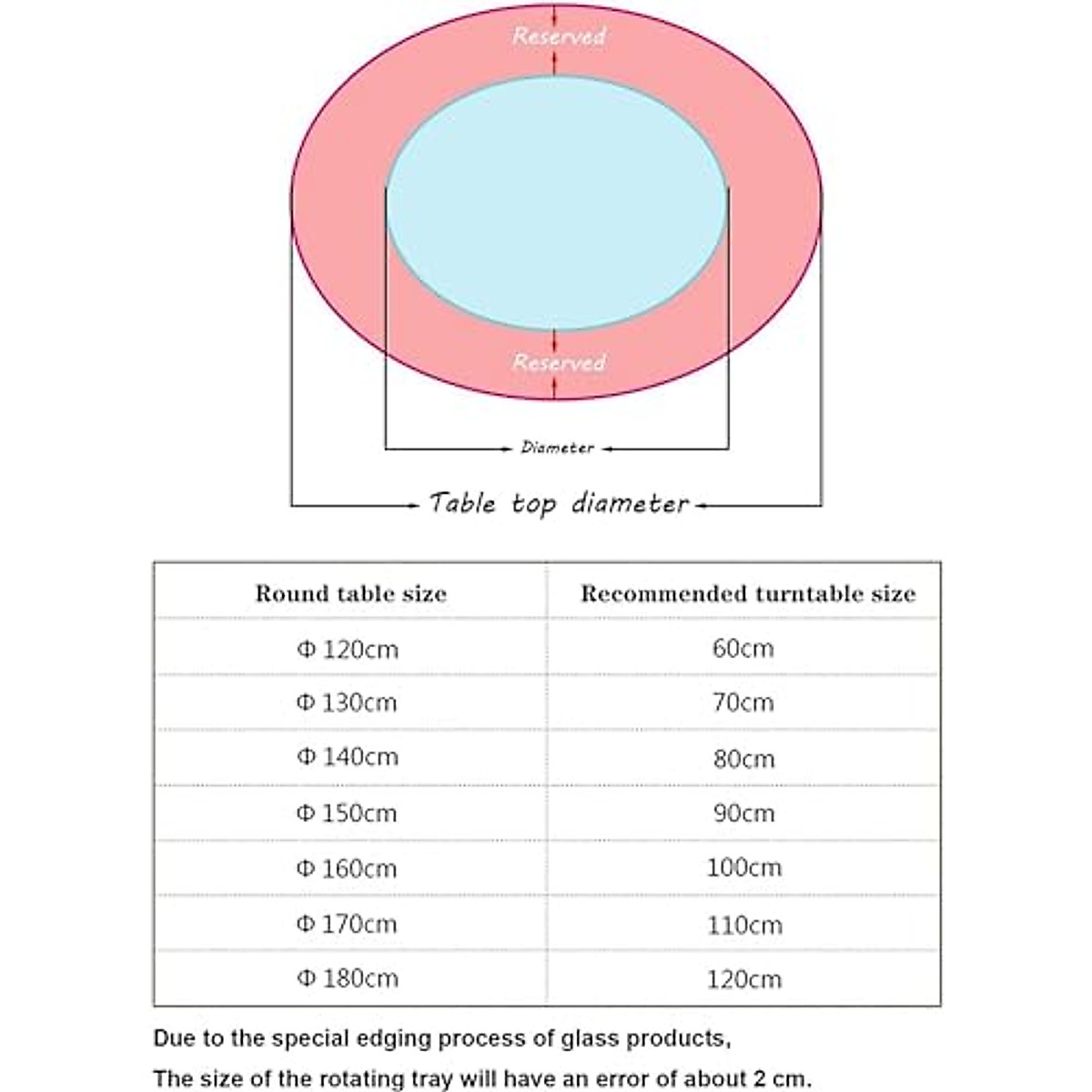 Reserved

Reserved

Diameter

Table top diameter

| Round table size | Recommended turntable size |
|---|---|
| Φ 120cm | 60cm |
| Φ 130cm | 70cm |
| Φ 140cm | 80cm |
| Φ 150cm | 90cm |
| Φ 160cm | 100cm |
| Φ 170cm | 110cm |
| Φ 180cm | 120cm |

Due to the special edging process of glass products,

The size of the rotating tray will have an error of about 2 cm.